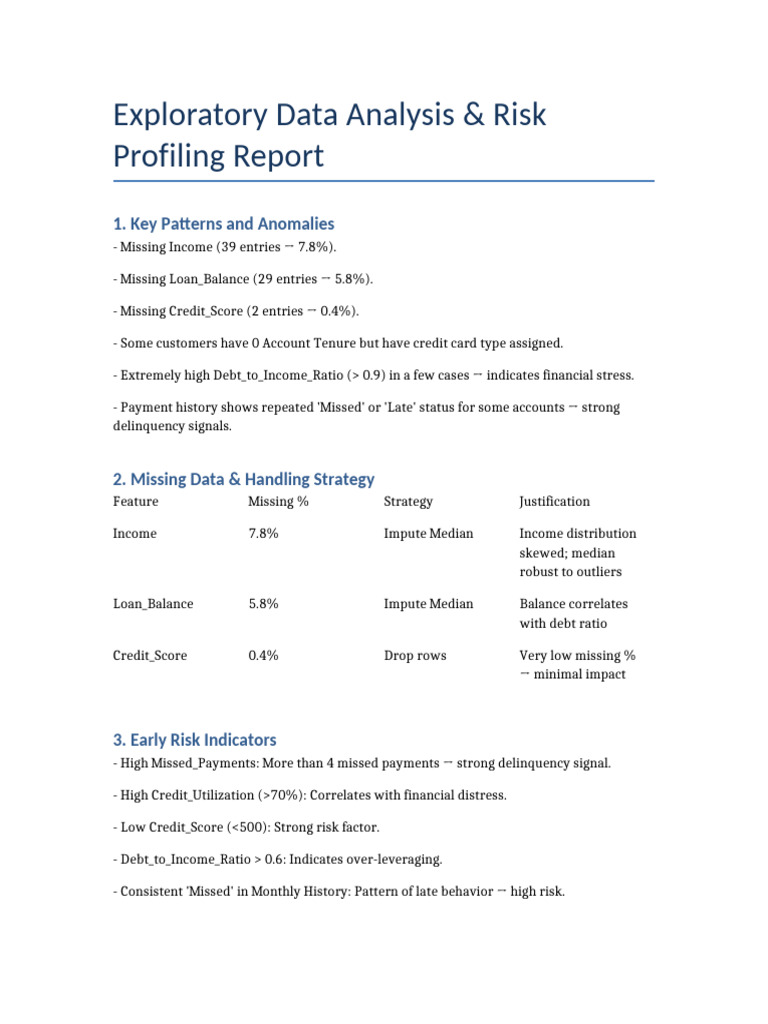 Exploratory Data Analysis & Risk Profiling Report

1. Key Patterns and Anomalies

- Missing Income (39 entries → 7.8%).

- Missing Loan_Balance (29 entries → 5.8%).

- Missing Credit_Score (2 entries → 0.4%).

- Some customers have 0 Account Tenure but have credit card type assigned.

- Extremely high Debt_to_Income_Ratio (> 0.9) in a few cases → indicates financial stress.

- Payment history shows repeated 'Missed' or 'Late' status for some accounts → strong delinquency signals.

2. Missing Data & Handling Strategy

| Feature | Missing % | Strategy | Justification |
|---|---|---|---|
| Income | 7.8% | Impute Median | Income distribution skewed; median robust to outliers |
| Loan_Balance | 5.8% | Impute Median | Balance correlates with debt ratio |
| Credit_Score | 0.4% | Drop rows | Very low missing % → minimal impact |

3. Early Risk Indicators

- High Missed_Payments: More than 4 missed payments → strong delinquency signal.

- High Credit_Utilization (>70%): Correlates with financial distress.

- Low Credit_Score (<500): Strong risk factor.

- Debt_to_Income_Ratio > 0.6: Indicates over-leveraging.

- Consistent 'Missed' in Monthly History: Pattern of late behavior → high risk.